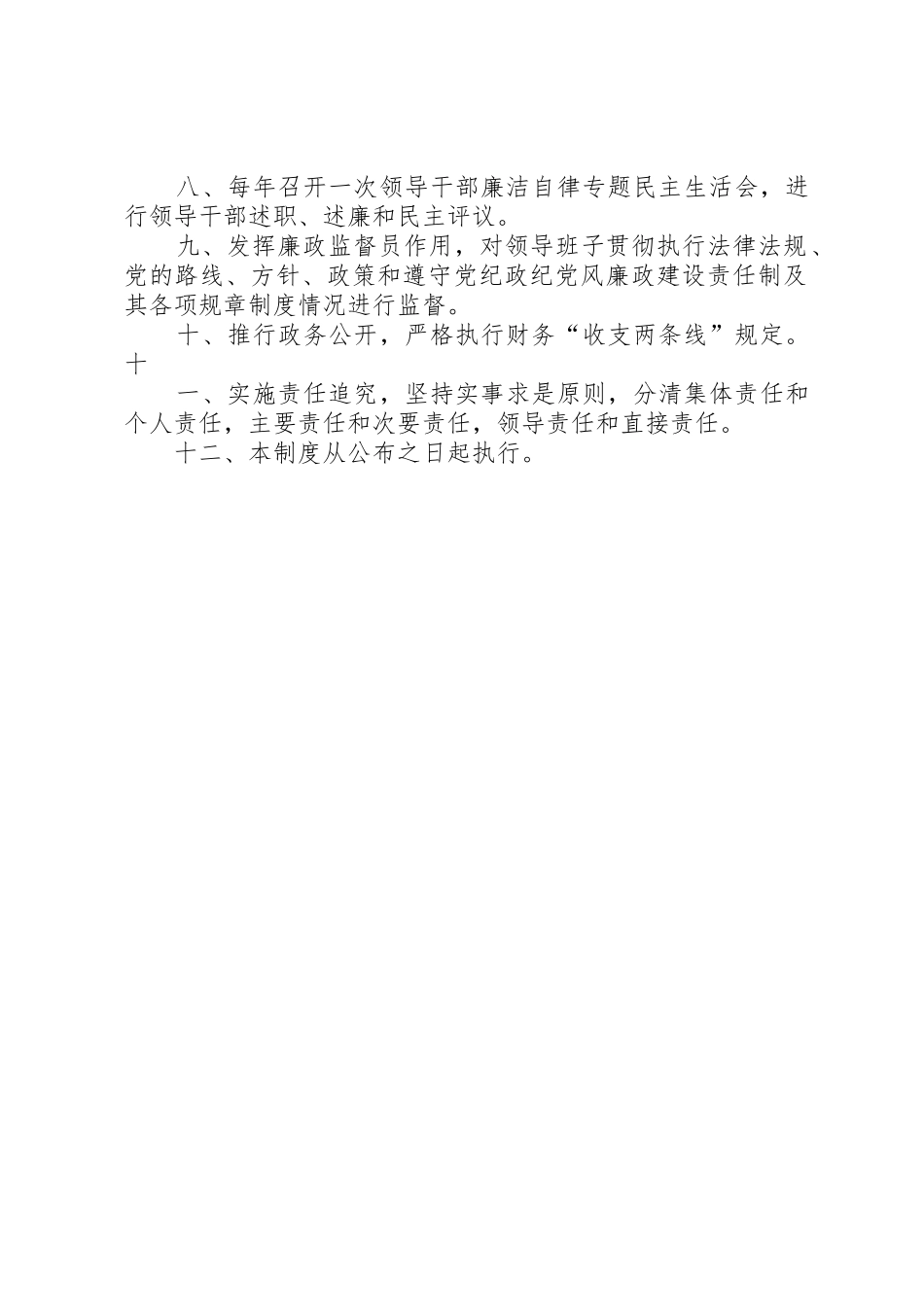 八、每年召开一次领导干部廉洁自律专题民主生活会，进行领导干部述职、述廉和民主评议。

九、发挥廉政监督员作用，对领导班子贯彻执行法律法规、党的路线、方针、政策和遵守党纪政纪党风廉政建设责任制及其各项规章制度情况进行监督。

十、推行政务公开，严格执行财务“收支两条线”规定。
十

一、实施责任追究，坚持实事求是原则，分清集体责任和个人责任，主要责任和次要责任，领导责任和直接责任。

十二、本制度从公布之日起执行。